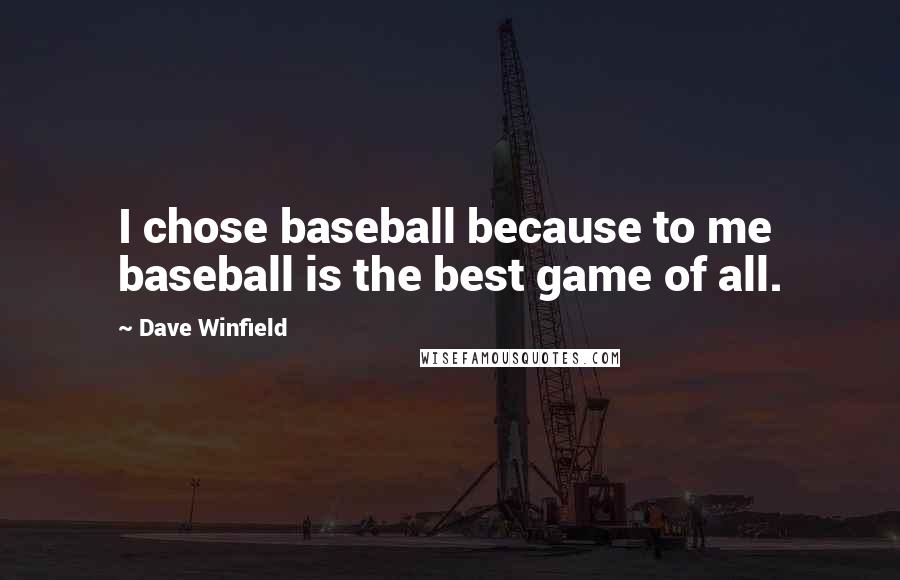 I chose baseball because to me baseball is the best game of all.

~ Dave Winfield

WISEFAMOUSQUOTES.COM